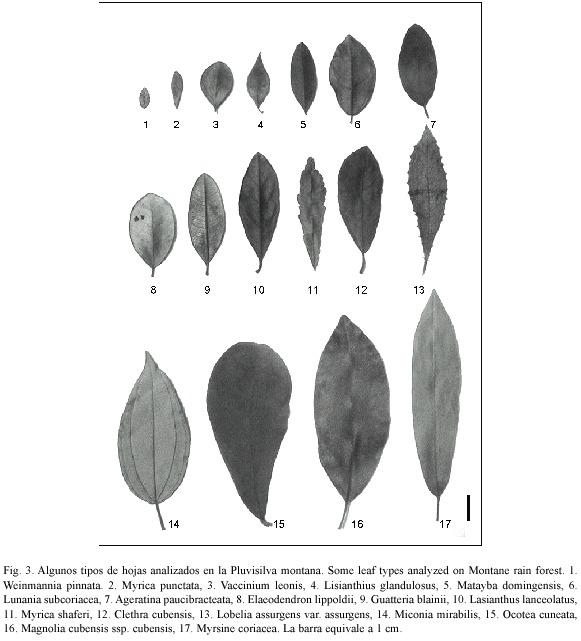 1 2 3 4 5 6 7

8 9 10 11 12 13

14 15 16 17

Fig. 3. Algunos tipos de hojas analizados en la Pluvisilva montana. Some leaf types analyzed on Montane rain forest. 1. Weinmannia pinnata. 2. Myrica punctata, 3. Vaccinium leonis, 4. Lisianthius glandulosus, 5. Matayba domingensis, 6. Lunania subcoriacea, 7. Ageratina paucibracteata, 8. Elaeodendron lippoldii, 9. Guatteria blainii, 10. Lasianthus lanceolatus, 11. Myrica shaferi, 12. Clethra cubensis, 13. Lobelia assurgens var. assurgens, 14. Miconia mirabilis, 15. Ocotea cuneata, 16. Magnolia cubensis ssp. cubensis, 17. Myrsine coriacea. La barra equivale a 1 cm.